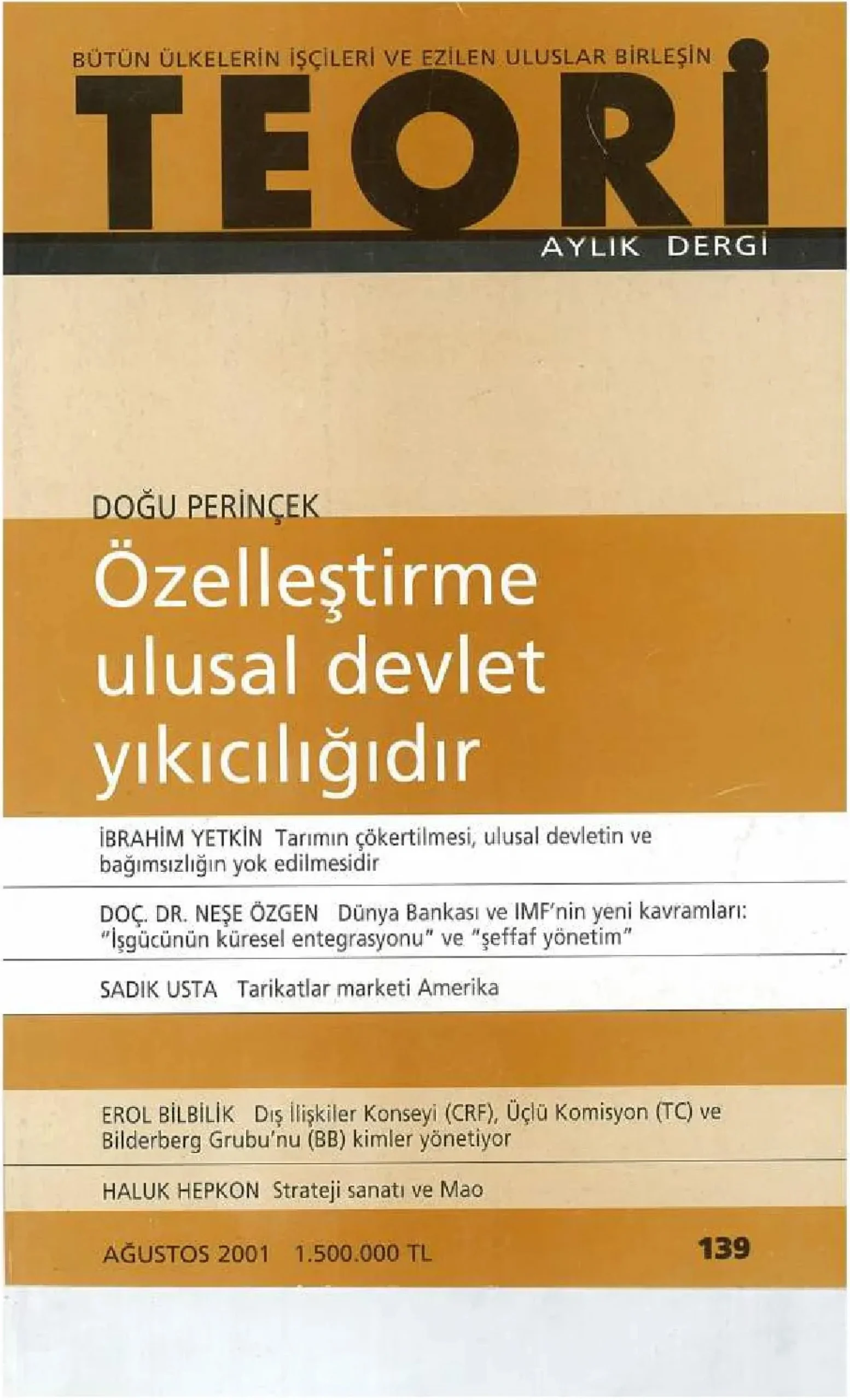 BÜTÜN ÜLKELERİN İŞÇİLERİ VE EZİLEN ULUSLAR BİRLEŞİN

TEORİ

AYLIK DERGİ

DOĞU PERİNÇEK

Özelleştirme ulusal devlet yıkıcılığıdır

İBRAHİM YETKİN Tarımın çökertilmesi, ulusal devletin ve bağımsızlığın yok edilmesidir

DOÇ. DR. NEŞE ÖZGEN Dünya Bankası ve IMF'nin yeni kavramları: "İşgücünün küresel entegrasyonu" ve "şeffaf yönetim"

SADIK USTA Tarikatlar marketi Amerika

EROL BİLBİLİK Dış İlişkiler Konseyi (CRF), Üçlü Komisyon (TC) ve Bilderberg Grubu'nu (BB) kimler yönetiyor

HALUK HEPKON Strateji sanatı ve Mao

AĞUSTOS 2001 1.500.000 TL

139